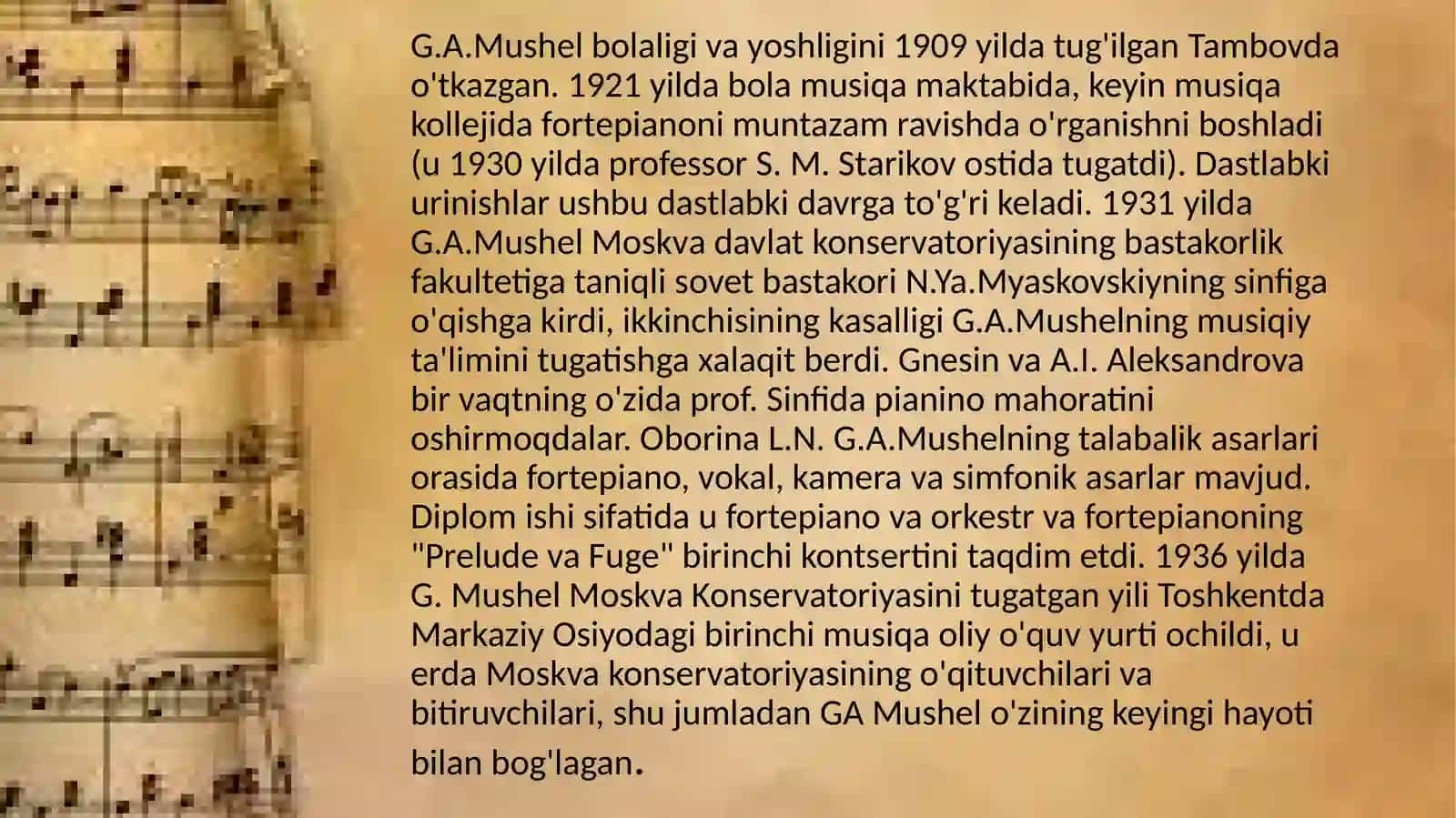 G.A.Mushel bolaligi va yoshligini 1909 yilda tug'ilgan Tambovda o'tkazgan. 1921 yilda bola musiqa maktabida, keyin musiqa kollejida fortepianoni muntazam ravishda o'rganishni boshladi (u 1930 yilda professor S. M. Starikov ostida tugatdi). Dastlabki urinishlar ushbu dastlabki davrga to'g'ri keladi. 1931 yilda G.A.Mushel Moskva davlat konservatoriyasining bastakorlik fakultetiga taniqli sovet bastakori N.Ya.Myaskovskiyning sinfiga o'qishga kirdi, ikkinchisining kasalligi G.A.Mushelning musiqiy ta'limini tugatishga xalaqit berdi. Gnesin va A.I. Aleksandrova bir vaqtning o'zida prof. Sinfida pianino mahoratini oshirmoqdalar. Oborina L.N. G.A.Mushelning talabalik asarlari orasida fortepiano, vokal, kamera va simfonik asarlar mavjud. Diplom ishi sifatida u fortepiano va orkestr va fortepianoning "Prelude va Fuge" birinchi kontsertini taqdim etdi. 1936 yilda G. Mushel Moskva Konservatoriyasini tugatgan yili Toshkentda Markaziy Osiyodagi birinchi musiqa oliy o'quv yurti ochildi, u erda Moskva konservatoriyasining o'qituvchilari va bitiruvchilari, shu jumladan GA Mushel o'zining keyingi hayoti bilan bog'lagan.